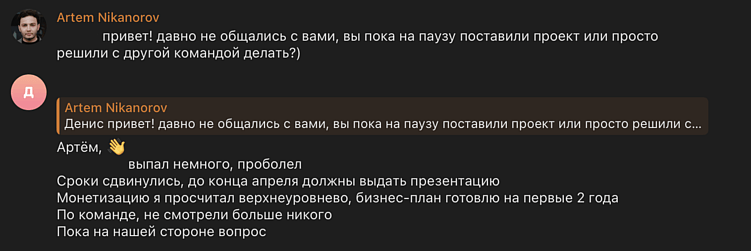 Artem Nikanorov
привет! давно не общались с вами, вы пока на паузу поставили проект или просто решили с другой командой делать?)

Д

Artem Nikanorov
Денис привет! давно не общались с вами, вы пока на паузу поставили проект или просто решили с...

Артём, 👋
выпал немного, проболел
Сроки сдвинулись, до конца апреля должны выдать презентацию
Монетизацию я просчитал верхнеуровнево, бизнес-план готовлю на первые 2 года
По команде, не смотрели больше никого
Пока на нашей стороне вопрос